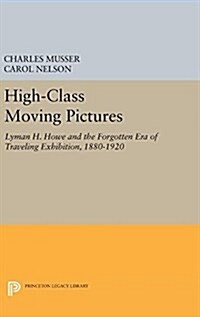 CHARLES MUSSER
CAROL NELSON

High-Class
Moving Pictures

Lyman H. Howe and the Forgotten Era of Traveling Exhibition, 1880-1920

PRINCETON LEGACY LIBRARY